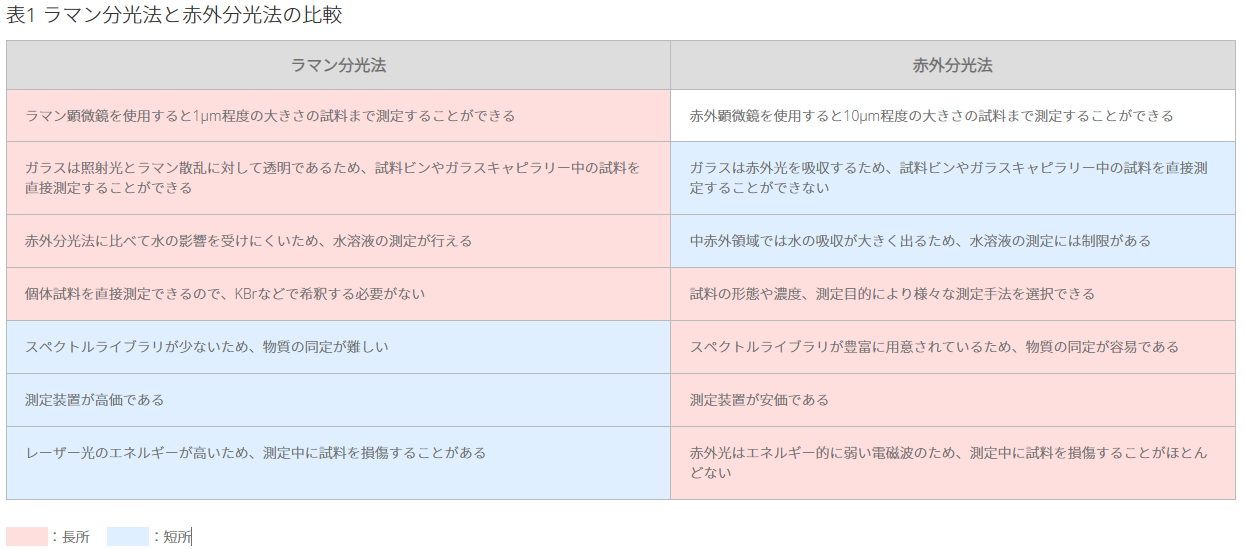 表1 ラマン分光法と赤外分光法の比較

| ラマン分光法 | 赤外分光法 |
|---|---|
| ラマン顕微鏡を使用すると1μm程度の大きさの試料まで測定することができる | 赤外顕微鏡を使用すると10μm程度の大きさの試料まで測定することができる |
| ガラスは照射光とラマン散乱に対して透明であるため、試料ビンやガラスキャピラリー中の試料を直接測定することができる | ガラスは赤外光を吸収するため、試料ビンやガラスキャピラリー中の試料を直接測定することができない |
| 赤外分光法に比べて水の影響を受けにくいため、水溶液の測定が行える | 中赤外領域では水の吸収が大きく出るため、水溶液の測定には制限がある |
| 個体試料を直接測定できるので、KBrなどで希釈する必要がない | 試料の形態や濃度、測定目的により様々な測定手法を選択できる |
| スペクトルライブラリが少ないため、物質の同定が難しい | スペクトルライブラリが豊富に用意されているため、物質の同定が容易である |
| 測定装置が高価である | 測定装置が安価である |
| レーザー光のエネルギーが高いため、測定中に試料を損傷することがある | 赤外光はエネルギー的に弱い電磁波のため、測定中に試料を損傷することがほとんどない |

：長所 ：短所